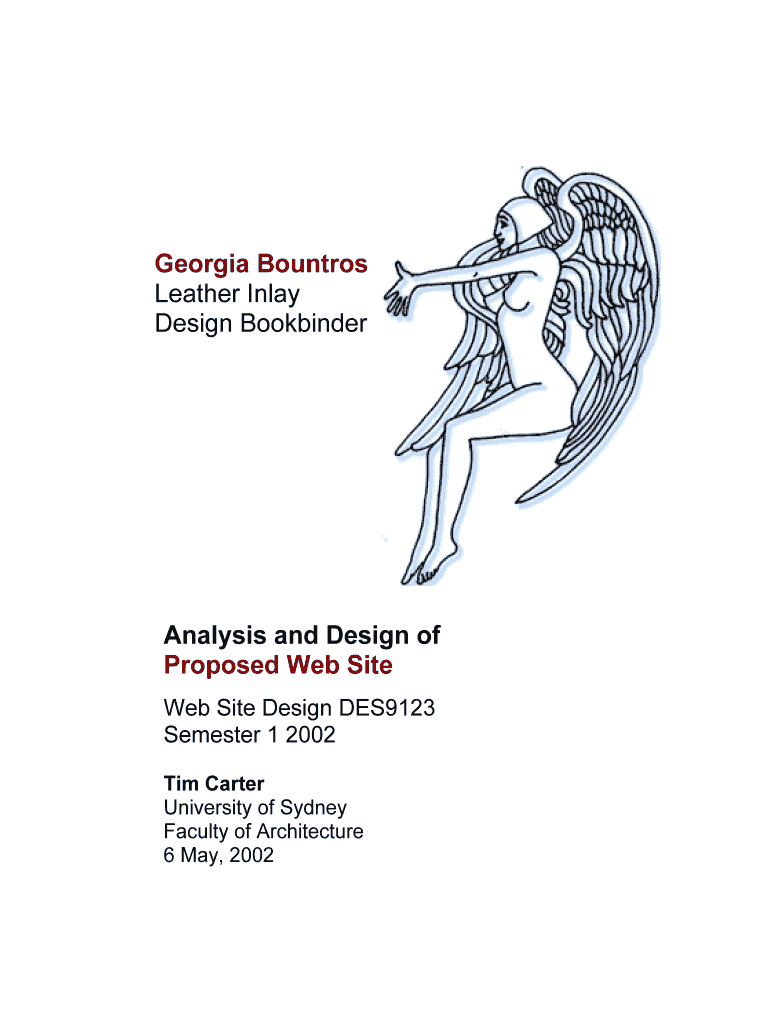 Georgia Bountros
Leather Inlay
Design Bookbinder

Analysis and Design of
Proposed Web Site

Web Site Design DES9123
Semester 1 2002

Tim Carter
University of Sydney
Faculty of Architecture
6 May, 2002